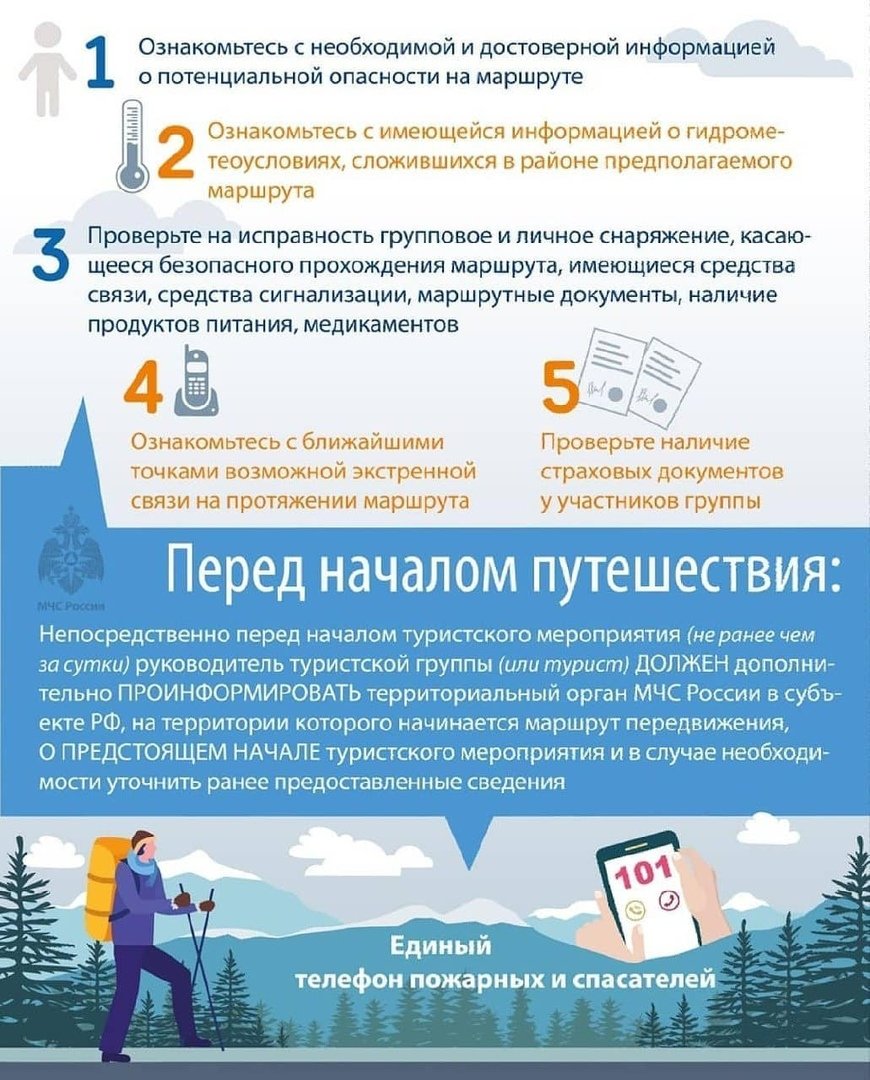 1 Ознакомьтесь с необходимой и достоверной информацией о потенциальной опасности на маршруте

2 Ознакомьтесь с имеющейся информацией о гидрометеоусловиях, сложившихся в районе предполагаемого маршрута

3 Проверьте на исправность групповое и личное снаряжение, касающееся безопасного прохождения маршрута, имеющиеся средства связи, средства сигнализации, маршрутные документы, наличие продуктов питания, медикаментов

4 Ознакомьтесь с ближайшими точками возможной экстренной связи на протяжении маршрута

5 Проверьте наличие страховых документов у участников группы

МЧС России

Перед началом путешествия:

Непосредственно перед началом туристского мероприятия (не ранее чем за сутки) руководитель туристской группы (или турист) ДОЛЖЕН дополнительно ПРОИНФОРМИРОВАТЬ территориальный орган МЧС России в субъекте РФ, на территории которого начинается маршрут передвижения, О ПРЕДСТОЯЩЕМ НАЧАЛЕ туристского мероприятия и в случае необходимости уточнить ранее предоставленные сведения

101

Единый телефон пожарных и спасателей